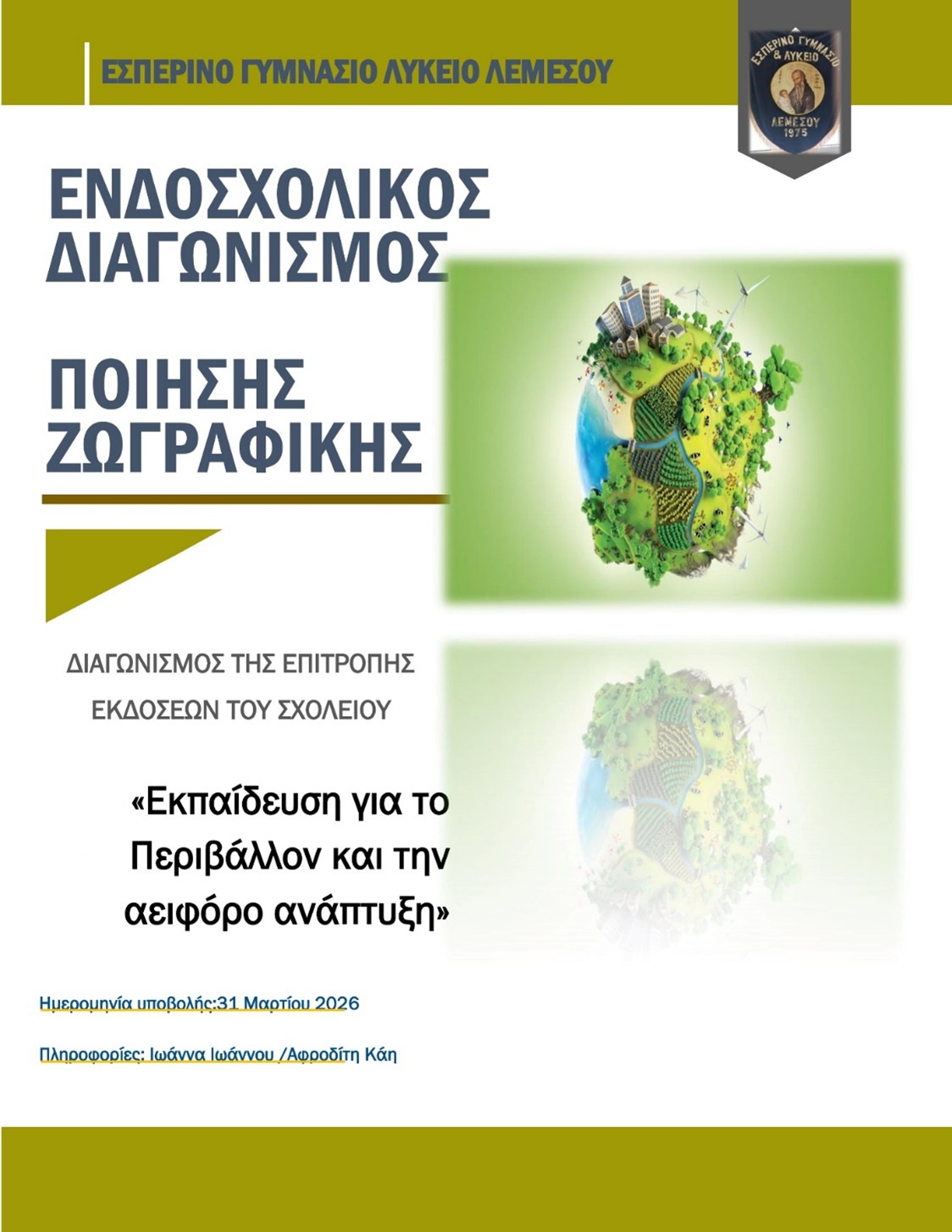 ΕΣΠΕΡΙΝΟ ΓΥΜΝΑΣΙΟ ΛΥΚΕΙΟ ΛΕΜΕΣΟΥ

ΕΣΠΕΡΙΝΟ ΓΥΜΝΑΣΙΟ & ΛΥΚΕΙΟ ΛΕΜΕΣΟΥ 1975

ΕΝΔΟΣΧΟΛΙΚΟΣ ΔΙΑΓΩΝΙΣΜΟΣ

ΠΟΙΗΣΗΣ ΖΩΓΡΑΦΙΚΗΣ

ΔΙΑΓΩΝΙΣΜΟΣ ΤΗΣ ΕΠΙΤΡΟΠΗΣ ΕΚΔΟΣΕΩΝ ΤΟΥ ΣΧΟΛΕΙΟΥ

«Εκπαίδευση για το Περιβάλλον και την αειφόρο ανάπτυξη»

Ημερομηνία υποβολής:31 Μαρτίου 2026

Πληροφορίες: Ιωάννα Ιωάννου /Αφροδίτη Κάη